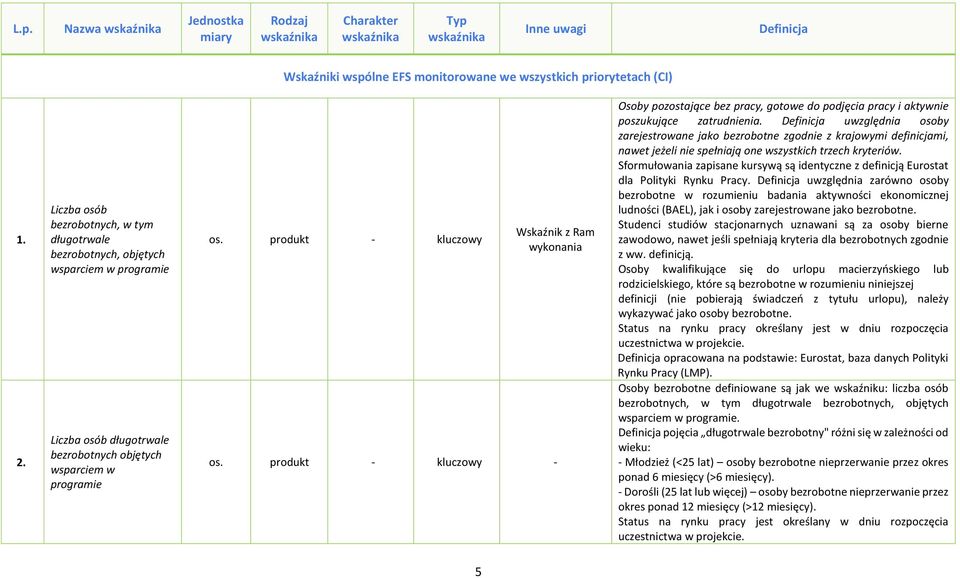 | L.p. | Nazwa wskaźnika | Jednostka miary | Rodzaj wskaźnika | Charakter wskaźnika | Typ wskaźnika | Inne uwagi | Definicja |
|---|---|---|---|---|---|---|---|
| Wskaźniki wspólne EFS monitorowane we wszystkich priorytetach (CI) | | | | | | | |
| 1. | Liczba osób bezrobotnych, w tym długotrwale bezrobotnych, objętych wsparciem w programie | os. | produkt | - | kluczowy | Wskaźnik z Ram wykonania | Osoby pozostające bez pracy, gotowe do podjęcia pracy i aktywnie poszukujące zatrudnienia. Definicja uwzględnia osoby zarejestrowane jako bezrobotne zgodnie z krajowymi definicjami, nawet jeżeli nie spełniają one wszystkich trzech kryteriów. Sformułowania zapisane kursywą są identyczne z definicją Eurostat dla Polityki Rynku Pracy. Definicja uwzględnia zarówno osoby bezrobotne w rozumieniu badania aktywności ekonomicznej ludności (BAEL), jak i osoby zarejestrowane jako bezrobotne. Studenci studiów stacjonarnych uznawani są za osoby bierne zawodowo, nawet jeśli spełniają kryteria dla bezrobotnych zgodnie z ww. definicją. Osoby kwalifikujące się do urlopu macierzyńskiego lub rodzicielskiego, które są bezrobotne w rozumieniu niniejszej definicji (nie pobierają świadczeń z tytułu urlopu), należy wykazywać jako osoby bezrobotne. Status na rynku pracy określany jest w dniu rozpoczęcia uczestnictwa w projekcie. Definicja opracowana na podstawie: Eurostat, baza danych Polityki Rynku Pracy (LMP). |
| 2. | Liczba osób długotrwale bezrobotnych objętych wsparciem w programie | os. | produkt | - | kluczowy | - | Osoby bezrobotne definiowane są jak we wskaźniku: liczba osób bezrobotnych, w tym długotrwale bezrobotnych, objętych wsparciem w programie. Definicja pojęcia „długotrwale bezrobotny" różni się w zależności od wieku: - Młodzież (<25 lat) – osoby bezrobotne nieprzerwanie przez okres ponad 6 miesięcy (>6 miesięcy). - Dorośli (25 lat lub więcej) – osoby bezrobotne nieprzerwanie przez okres ponad 12 miesięcy (>12 miesięcy). Status na rynku pracy jest określany w dniu rozpoczęcia uczestnictwa w projekcie. |

5